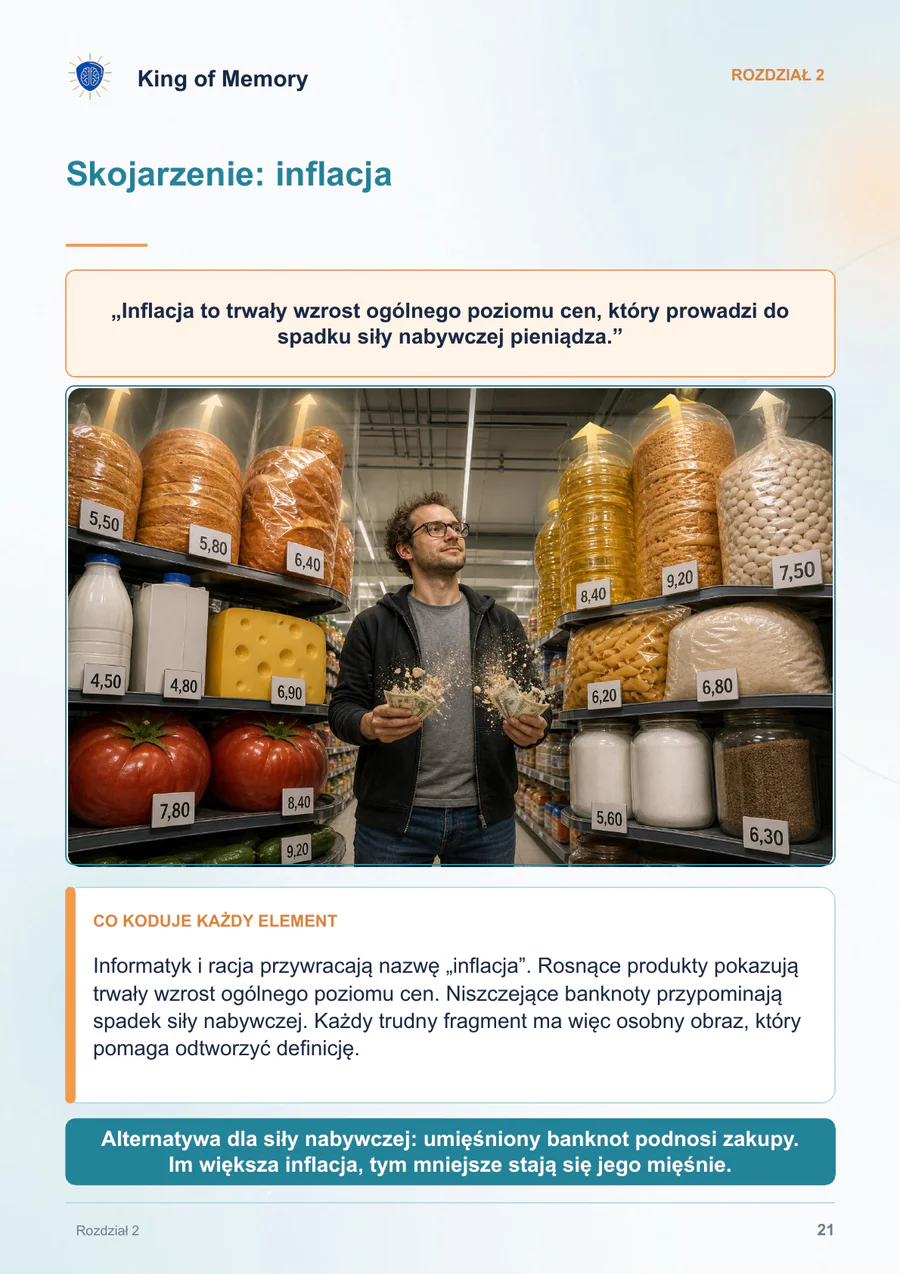 King of Memory

ROZDZIAŁ 2

Skojarzenie: inflacja

„Inflacja to trwały wzrost ogólnego poziomu cen, który prowadzi do spadku siły nabywczej pieniądza.”

5,50
5,80
6,40
4,50
4,80
6,90
7,80
8,40
9,20
8,40
9,20
7,50
6,20
6,80
5,60
6,30

CO KODUJE KAŻDY ELEMENT

Informatyk i racja przywracają nazwę „inflacja”. Rosnące produkty pokazują trwały wzrost ogólnego poziomu cen. Niszczejące banknoty przypominają spadek siły nabywczej. Każdy trudny fragment ma więc osobny obraz, który pomaga odtworzyć definicję.

Alternatywa dla siły nabywczej: umięśniony banknot podnosi zakupy. Im większa inflacja, tym mniejsze stają się jego mięśnie.

Rozdział 2

21